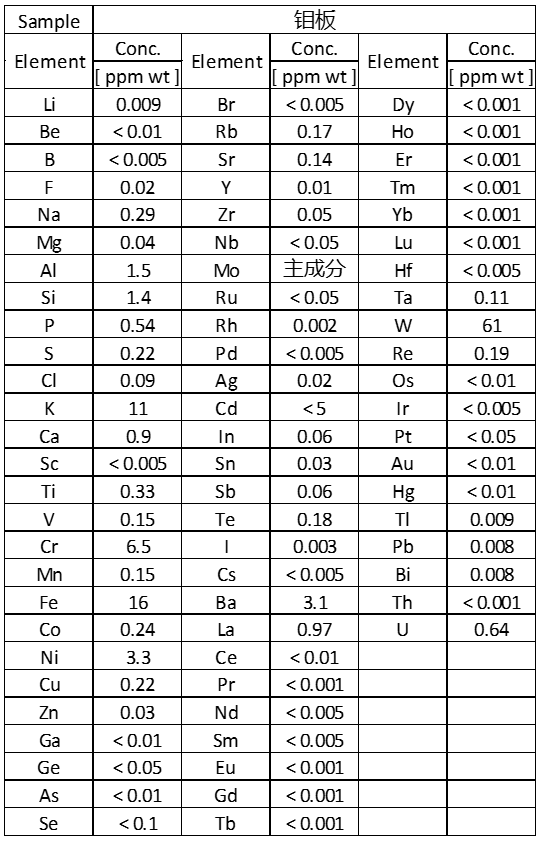 | Sample | 钼板 | | | | |
|---|---|---|---|---|---|
| Element | Conc. [ ppm wt ] | Element | Conc. [ ppm wt ] | Element | Conc. [ ppm wt ] |
| Li | 0.009 | Br | < 0.005 | Dy | < 0.001 |
| Be | < 0.01 | Rb | 0.17 | Ho | < 0.001 |
| B | < 0.005 | Sr | 0.14 | Er | < 0.001 |
| F | 0.02 | Y | 0.01 | Tm | < 0.001 |
| Na | 0.29 | Zr | 0.05 | Yb | < 0.001 |
| Mg | 0.04 | Nb | < 0.05 | Lu | < 0.001 |
| Al | 1.5 | Mo | 主成分 | Hf | < 0.005 |
| Si | 1.4 | Ru | < 0.05 | Ta | 0.11 |
| P | 0.54 | Rh | 0.002 | W | 61 |
| S | 0.22 | Pd | < 0.005 | Re | 0.19 |
| Cl | 0.09 | Ag | 0.02 | Os | < 0.01 |
| K | 11 | Cd | < 5 | Ir | < 0.005 |
| Ca | 0.9 | In | 0.06 | Pt | < 0.05 |
| Sc | < 0.005 | Sn | 0.03 | Au | < 0.01 |
| Ti | 0.33 | Sb | 0.06 | Hg | < 0.01 |
| V | 0.15 | Te | 0.18 | Tl | 0.009 |
| Cr | 6.5 | I | 0.003 | Pb | 0.008 |
| Mn | 0.15 | Cs | < 0.005 | Bi | 0.008 |
| Fe | 16 | Ba | 3.1 | Th | < 0.001 |
| Co | 0.24 | La | 0.97 | U | 0.64 |
| Ni | 3.3 | Ce | < 0.01 | | |
| Cu | 0.22 | Pr | < 0.001 | | |
| Zn | 0.03 | Nd | < 0.005 | | |
| Ga | < 0.01 | Sm | < 0.005 | | |
| Ge | < 0.05 | Eu | < 0.001 | | |
| As | < 0.01 | Gd | < 0.001 | | |
| Se | < 0.1 | Tb | < 0.001 | | |